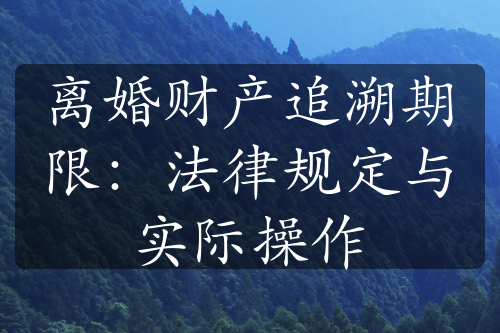 离婚财产追溯期限：法律规定与实际操作